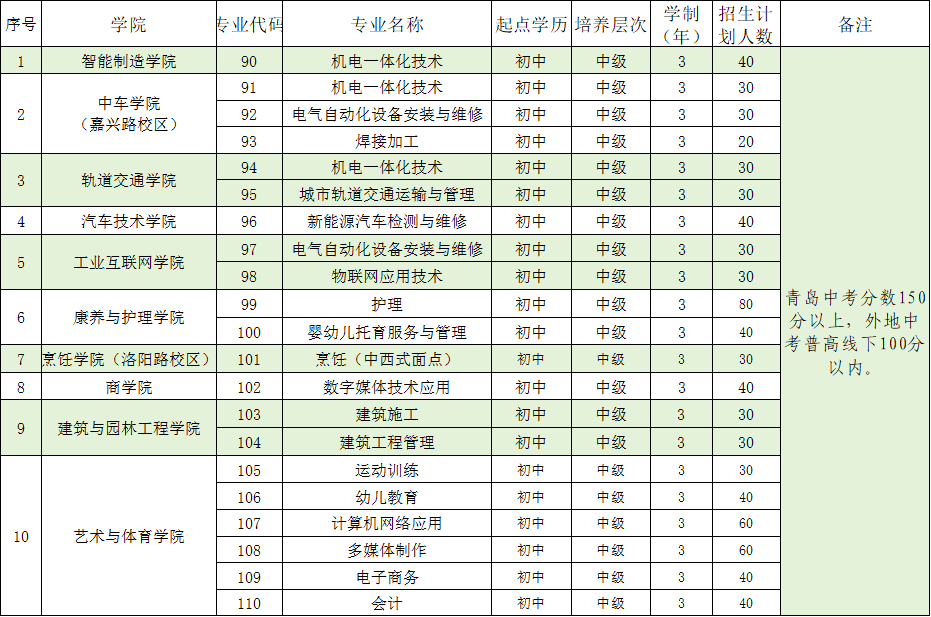 | 序号 | 学院 | 专业代码 | 专业名称 | 起点学历 | 培养层次 | 学制（年） | 招生计划人数 | 备注 |
|---|---|---|---|---|---|---|---|---|
| 1 | 智能制造学院 | 90 | 机电一体化技术 | 初中 | 中级 | 3 | 40 | 青岛中考分数150分以上，外地中考普高线下100分以内。 |
| 2 | 中车学院（嘉兴路校区） | 91 | 机电一体化技术 | 初中 | 中级 | 3 | 30 | |
| | | 92 | 电气自动化设备安装与维修 | 初中 | 中级 | 3 | 30 | |
| | | 93 | 焊接加工 | 初中 | 中级 | 3 | 20 | |
| 3 | 轨道交通学院 | 94 | 机电一体化技术 | 初中 | 中级 | 3 | 30 | |
| | | 95 | 城市轨道交通运输与管理 | 初中 | 中级 | 3 | 30 | |
| 4 | 汽车技术学院 | 96 | 新能源汽车检测与维修 | 初中 | 中级 | 3 | 40 | |
| 5 | 工业互联网学院 | 97 | 电气自动化设备安装与维修 | 初中 | 中级 | 3 | 30 | |
| | | 98 | 物联网应用技术 | 初中 | 中级 | 3 | 30 | |
| 6 | 康养与护理学院 | 99 | 护理 | 初中 | 中级 | 3 | 80 | |
| | | 100 | 婴幼儿托育服务与管理 | 初中 | 中级 | 3 | 40 | |
| 7 | 烹饪学院（洛阳路校区） | 101 | 烹饪（中西式面点） | 初中 | 中级 | 3 | 30 | |
| 8 | 商学院 | 102 | 数字媒体技术应用 | 初中 | 中级 | 3 | 40 | |
| 9 | 建筑与园林工程学院 | 103 | 建筑施工 | 初中 | 中级 | 3 | 30 | |
| | | 104 | 建筑工程管理 | 初中 | 中级 | 3 | 30 | |
| 10 | 艺术与体育学院 | 105 | 运动训练 | 初中 | 中级 | 3 | 30 | |
| | | 106 | 幼儿教育 | 初中 | 中级 | 3 | 40 | |
| | | 107 | 计算机网络应用 | 初中 | 中级 | 3 | 60 | |
| | | 108 | 多媒体制作 | 初中 | 中级 | 3 | 60 | |
| | | 109 | 电子商务 | 初中 | 中级 | 3 | 40 | |
| | | 110 | 会计 | 初中 | 中级 | 3 | 40 | |